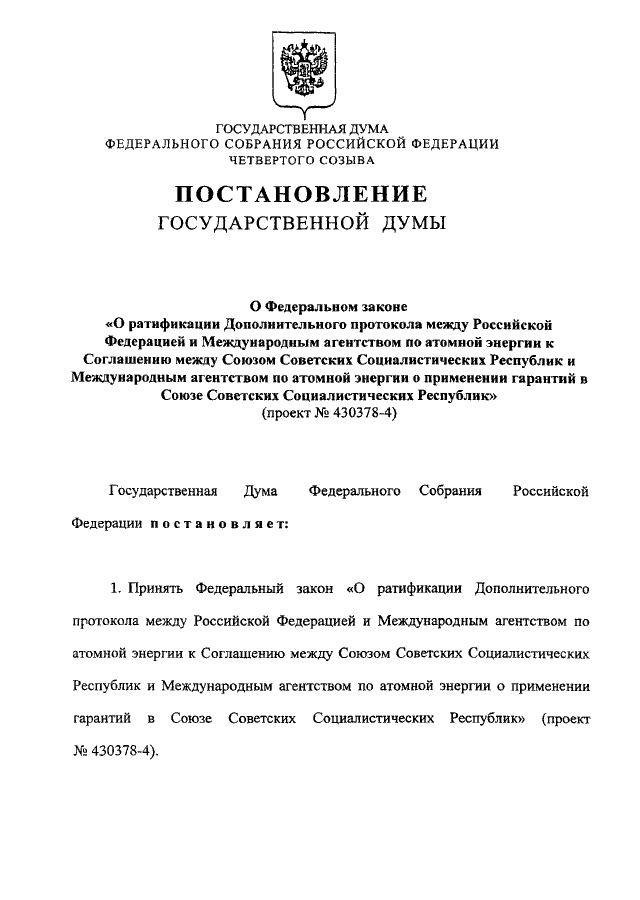 ГОСУДАРСТВЕННАЯ ДУМА
ФЕДЕРАЛЬНОГО СОБРАНИЯ РОССИЙСКОЙ ФЕДЕРАЦИИ
ЧЕТВЕРТОГО СОЗЫВА

ПОСТАНОВЛЕНИЕ
ГОСУДАРСТВЕННОЙ ДУМЫ

О Федеральном законе
«О ратификации Дополнительного протокола между Российской Федерацией и Международным агентством по атомной энергии к Соглашению между Союзом Советских Социалистических Республик и Международным агентством по атомной энергии о применении гарантий в Союзе Советских Социалистических Республик»
(проект № 430378-4)

Государственная Дума Федерального Собрания Российской Федерации постановляет:

1. Принять Федеральный закон «О ратификации Дополнительного протокола между Российской Федерацией и Международным агентством по атомной энергии к Соглашению между Союзом Советских Социалистических Республик и Международным агентством по атомной энергии о применении гарантий в Союзе Советских Социалистических Республик» (проект № 430378-4).